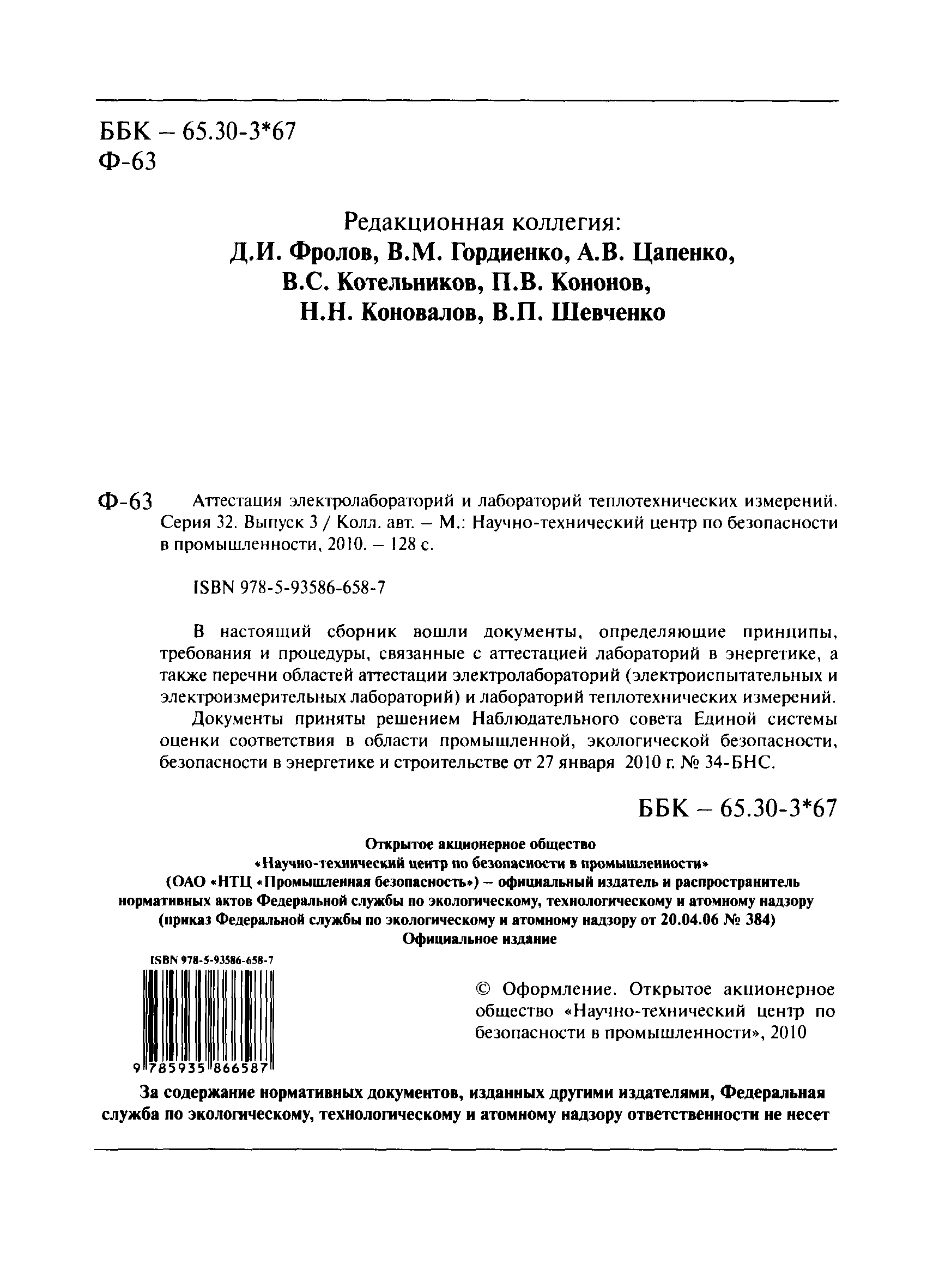 ББК – 65.30-3*67
Ф-63

Редакционная коллегия:
Д.И. Фролов, В.М. Гордиенко, А.В. Цапенко, В.С. Котельников, П.В. Кононов, Н.Н. Коновалов, В.П. Шевченко

Ф-63 Аттестация электролабораторий и лабораторий теплотехнических измерений. Серия 32. Выпуск 3 / Колл. авт. – М.: Научно-технический центр по безопасности в промышленности, 2010. – 128 с.

ISBN 978-5-93586-658-7

В настоящий сборник вошли документы, определяющие принципы, требования и процедуры, связанные с аттестацией лабораторий в энергетике, а также перечни областей аттестации электролабораторий (электроиспытательных и электроизмерительных лабораторий) и лабораторий теплотехнических измерений.

Документы приняты решением Наблюдательного совета Единой системы оценки соответствия в области промышленной, экологической безопасности, безопасности в энергетике и строительстве от 27 января 2010 г. № 34-БНС.

ББК – 65.30-3*67

Открытое акционерное общество
«Научно-технический центр по безопасности в промышленности»
(ОАО «НТЦ «Промышленная безопасность») – официальный издатель и распространитель нормативных актов Федеральной службы по экологическому, технологическому и атомному надзору
(приказ Федеральной службы по экологическому и атомному надзору от 20.04.06 № 384)
Официальное издание

ISBN 978-5-93586-658-7

9 785935 866587

© Оформление. Открытое акционерное общество «Научно-технический центр по безопасности в промышленности», 2010

За содержание нормативных документов, изданных другими издателями, Федеральная служба по экологическому, технологическому и атомному надзору ответственности не несет